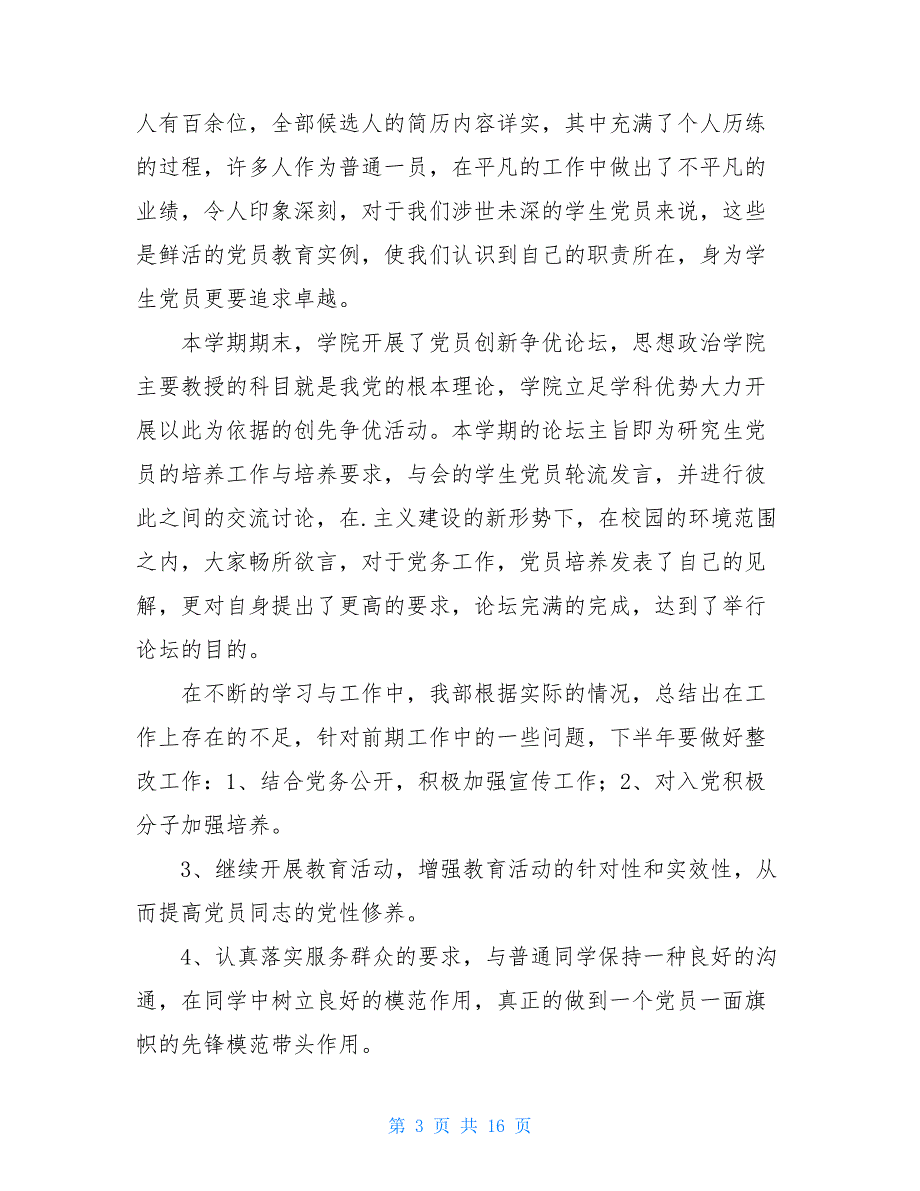 人有百余位，全部候选人的简历内容详实，其中充满了个人历练的过程，许多人作为普通一员，在平凡的工作中做出了不平凡的业绩，令人印象深刻，对于我们涉世未深的学生党员来说，这些是鲜活的党员教育实例，使我们认识到自己的职责所在，身为学生党员更要追求卓越。

本学期期末，学院开展了党员创新争优论坛，思想政治学院主要教授的科目就是我党的根本理论，学院立足学科优势大力开展以此为依据的创先争优活动。本学期的论坛主旨即为研究生党员的培养工作与培养要求，与会的学生党员轮流发言，并进行彼此之间的交流讨论，在.主义建设的新形势下，在校园的环境范围之内，大家畅所欲言，对于党务工作，党员培养发表了自己的见解，更对自身提出了更高的要求，论坛完满的完成，达到了举行论坛的目的。

在不断的学习与工作中，我部根据实际的情况，总结出在工作上存在的不足，针对前期工作中的一些问题，下半年要做好整改工作：1、结合党务公开，积极加强宣传工作；2、对入党积极分子加强培养。

3、继续开展教育活动，增强教育活动的针对性和实效性，从而提高党员同志的党性修养。

4、认真落实服务群众的要求，与普通同学保持一种良好的沟通，在同学中树立良好的模范作用，真正的做到一个党员一面旗帜的先锋模范带头作用。

第 3 页 共 16 页